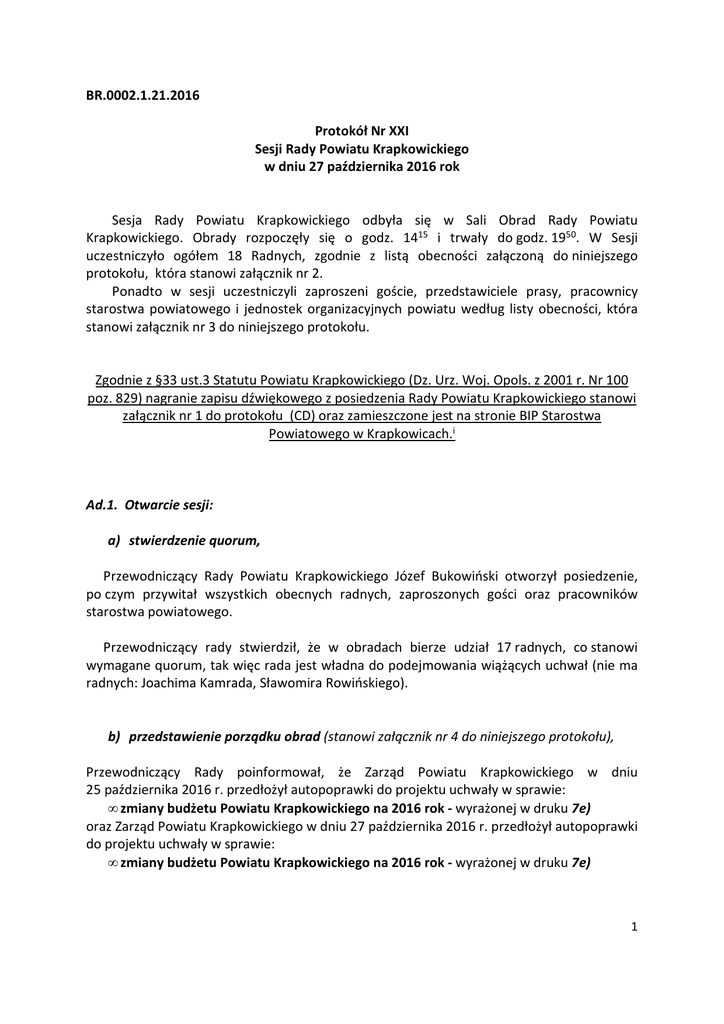 BR.0002.1.21.2016

Protokół Nr XXI
Sesji Rady Powiatu Krapkowickiego
w dniu 27 października 2016 rok

Sesja Rady Powiatu Krapkowickiego odbyła się w Sali Obrad Rady Powiatu Krapkowickiego. Obrady rozpoczęły się o godz. $14^{15}$ i trwały do godz. $19^{50}$. W Sesji uczestniczyło ogółem 18 Radnych, zgodnie z listą obecności załączoną do niniejszego protokołu, która stanowi załącznik nr 2.
Ponadto w sesji uczestniczyli zaproszeni goście, przedstawiciele prasy, pracownicy starostwa powiatowego i jednostek organizacyjnych powiatu według listy obecności, która stanowi załącznik nr 3 do niniejszego protokołu.

Zgodnie z §33 ust.3 Statutu Powiatu Krapkowickiego (Dz. Urz. Woj. Opols. z 2001 r. Nr 100 poz. 829) nagranie zapisu dźwiękowego z posiedzenia Rady Powiatu Krapkowickiego stanowi załącznik nr 1 do protokołu (CD) oraz zamieszczone jest na stronie BIP Starostwa Powiatowego w Krapkowicach.$^{i}$

Ad.1. Otwarcie sesji:

a) stwierdzenie quorum,

Przewodniczący Rady Powiatu Krapkowickiego Józef Bukowiński otworzył posiedzenie, po czym przywitał wszystkich obecnych radnych, zaproszonych gości oraz pracowników starostwa powiatowego.

Przewodniczący rady stwierdził, że w obradach bierze udział 17 radnych, co stanowi wymagane quorum, tak więc rada jest władna do podejmowania wiążących uchwał (nie ma radnych: Joachima Kamrada, Sławomira Rowińskiego).

b) przedstawienie porządku obrad (stanowi załącznik nr 4 do niniejszego protokołu),

Przewodniczący Rady poinformował, że Zarząd Powiatu Krapkowickiego w dniu 25 października 2016 r. przedłożył autopoprawki do projektu uchwały w sprawie:
∞ zmiany budżetu Powiatu Krapkowickiego na 2016 rok - wyrażonej w druku 7e)
oraz Zarząd Powiatu Krapkowickiego w dniu 27 października 2016 r. przedłożył autopoprawki do projektu uchwały w sprawie:
∞ zmiany budżetu Powiatu Krapkowickiego na 2016 rok - wyrażonej w druku 7e)

1